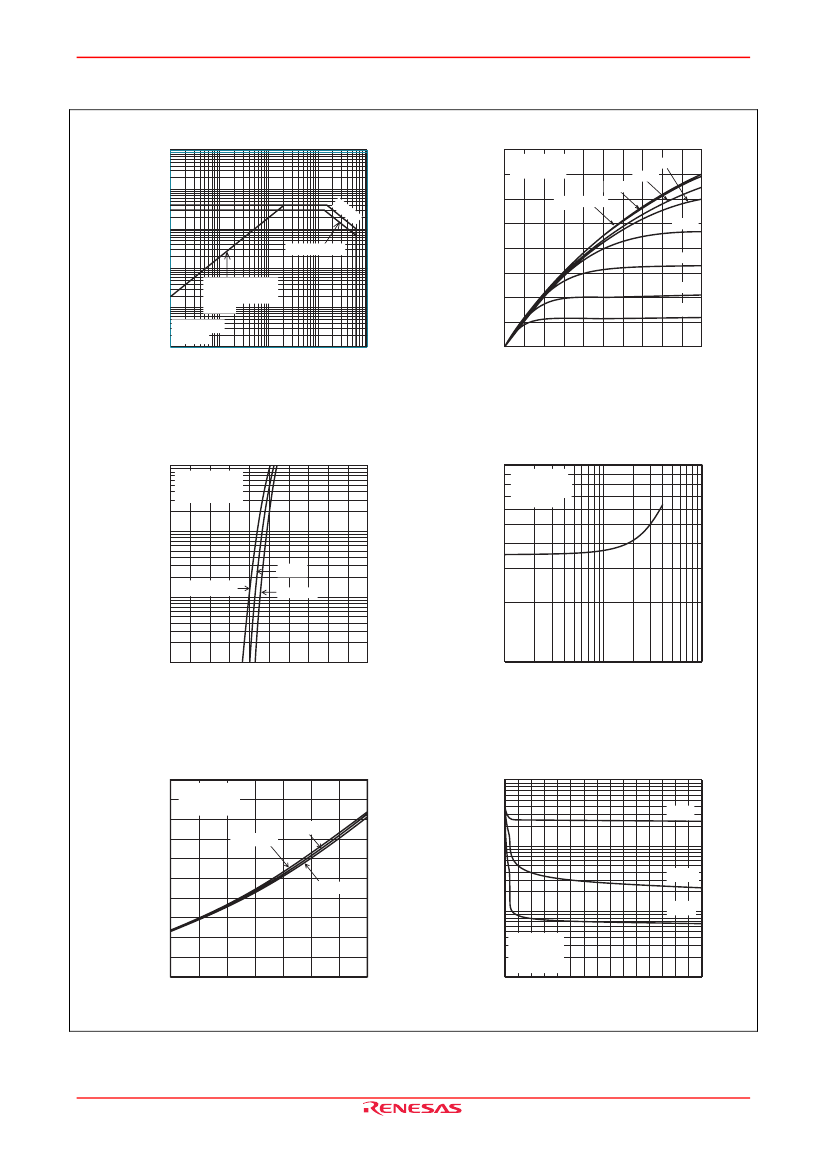 RENESAS